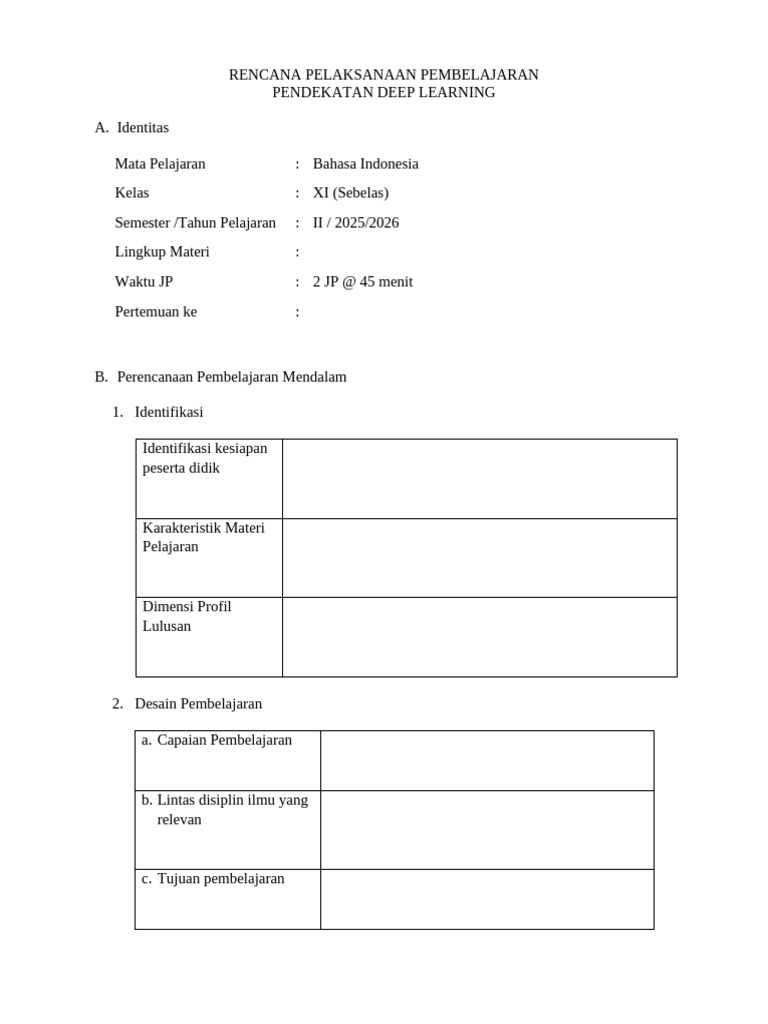 RENCANA PELAKSANAAN PEMBELAJARAN
PENDEKATAN DEEP LEARNING

A. Identitas

Mata Pelajaran : Bahasa Indonesia

Kelas : XI (Sebelas)

Semester /Tahun Pelajaran : II / 2025/2026

Lingkup Materi :

Waktu JP : 2 JP @ 45 menit

Pertemuan ke :

B. Perencanaan Pembelajaran Mendalam

1. Identifikasi

| Identifikasi kesiapan peserta didik | |
|---|---|
| Karakteristik Materi Pelajaran | |
| Dimensi Profil Lulusan | |

2. Desain Pembelajaran

| a. Capaian Pembelajaran | |
|---|---|
| b. Lintas disiplin ilmu yang relevan | |
| c. Tujuan pembelajaran | |